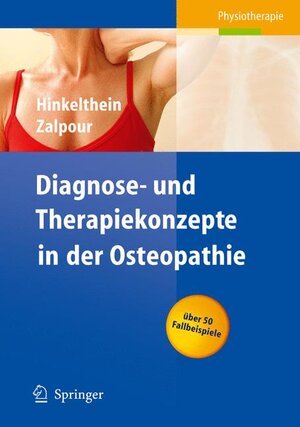 Physiotherapie

Hinkelthein
Zalpour

Diagnose- und Therapiekonzepte in der Osteopathie

über 50 Fallbeispiele

Springer